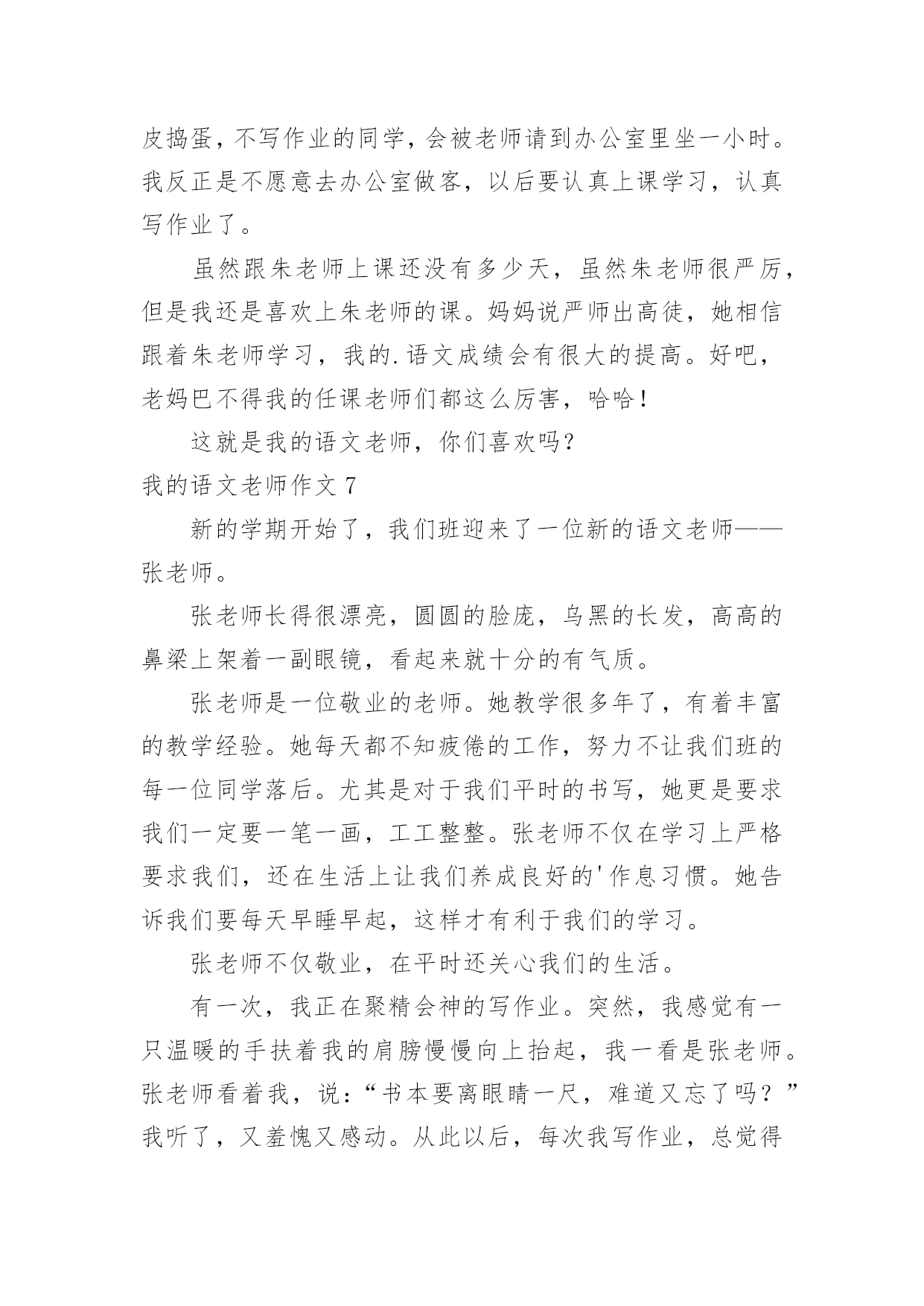 皮捣蛋，不写作业的同学，会被老师请到办公室里坐一小时。我反正是不愿意去办公室做客，以后要认真上课学习，认真写作业了。

虽然跟朱老师上课还没有多少天，虽然朱老师很严厉，但是我还是喜欢上朱老师的课。妈妈说严师出高徒，她相信跟着朱老师学习，我的.语文成绩会有很大的提高。好吧，老妈巴不得我的任课老师们都这么厉害，哈哈！

这就是我的语文老师，你们喜欢吗？

我的语文老师作文 7

新的学期开始了，我们班迎来了一位新的语文老师——张老师。

张老师长得很漂亮，圆圆的脸庞，乌黑的长发，高高的鼻梁上架着一副眼镜，看起来就十分的有气质。

张老师是一位敬业的老师。她教学很多年了，有着丰富的教学经验。她每天都不知疲倦的工作，努力不让我们班的每一位同学落后。尤其是对于我们平时的书写，她更是要求我们一定要一笔一画，工工整整。张老师不仅在学习上严格要求我们，还在生活上让我们养成良好的'作息习惯。她告诉我们要每天早睡早起，这样才有利于我们的学习。

张老师不仅敬业，在平时还关心我们的生活。

有一次，我正在聚精会神的写作业。突然，我感觉有一只温暖的手扶着我的肩膀慢慢向上抬起，我一看是张老师。张老师看着我，说：“书本要离眼睛一尺，难道又忘了吗？”我听了，又羞愧又感动。从此以后，每次我写作业，总觉得